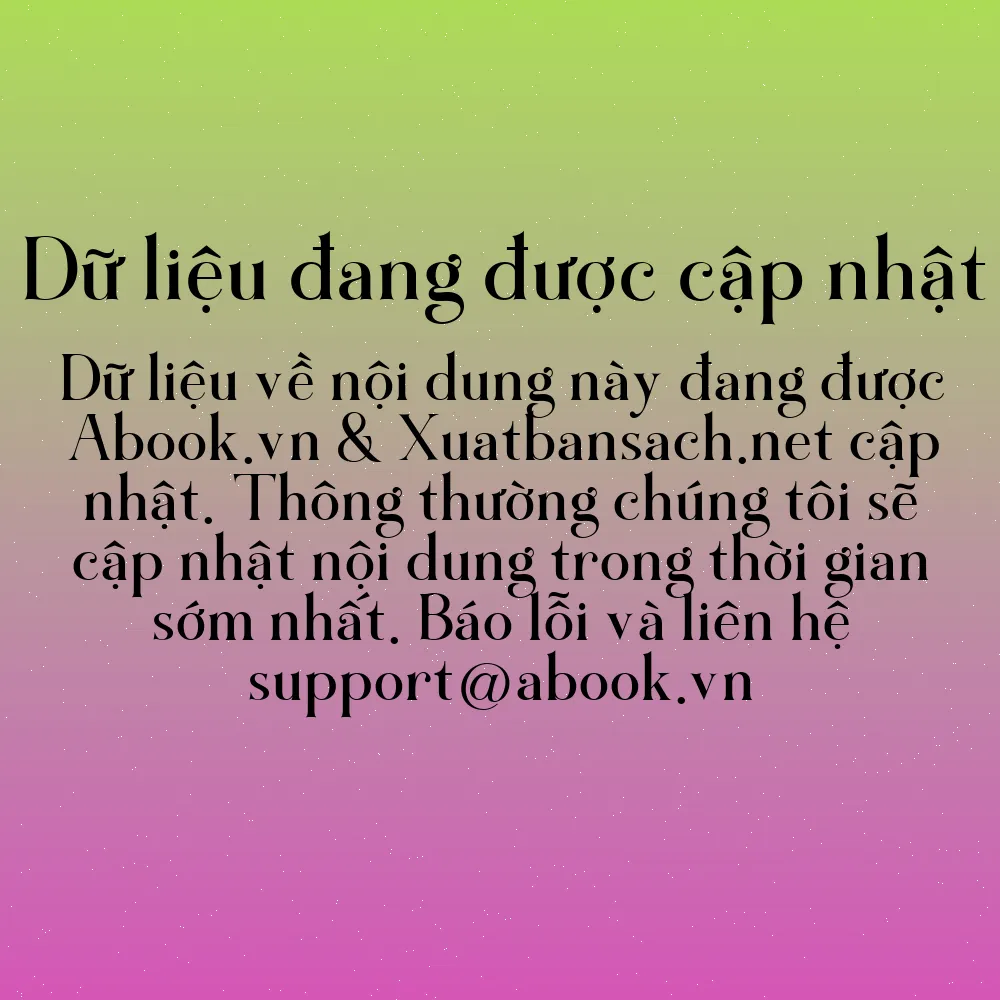 Dữ liệu đang được cập nhật

Dữ liệu về nội dung này đang được Abook.vn & Xuatbansach.net cập nhật. Thông thường chúng tôi sẽ cập nhật nội dung trong thời gian sớm nhất. Báo lỗi và liên hệ support@abook.vn